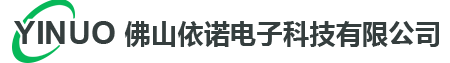 YINUO 佛山依诺电子科技有限公司